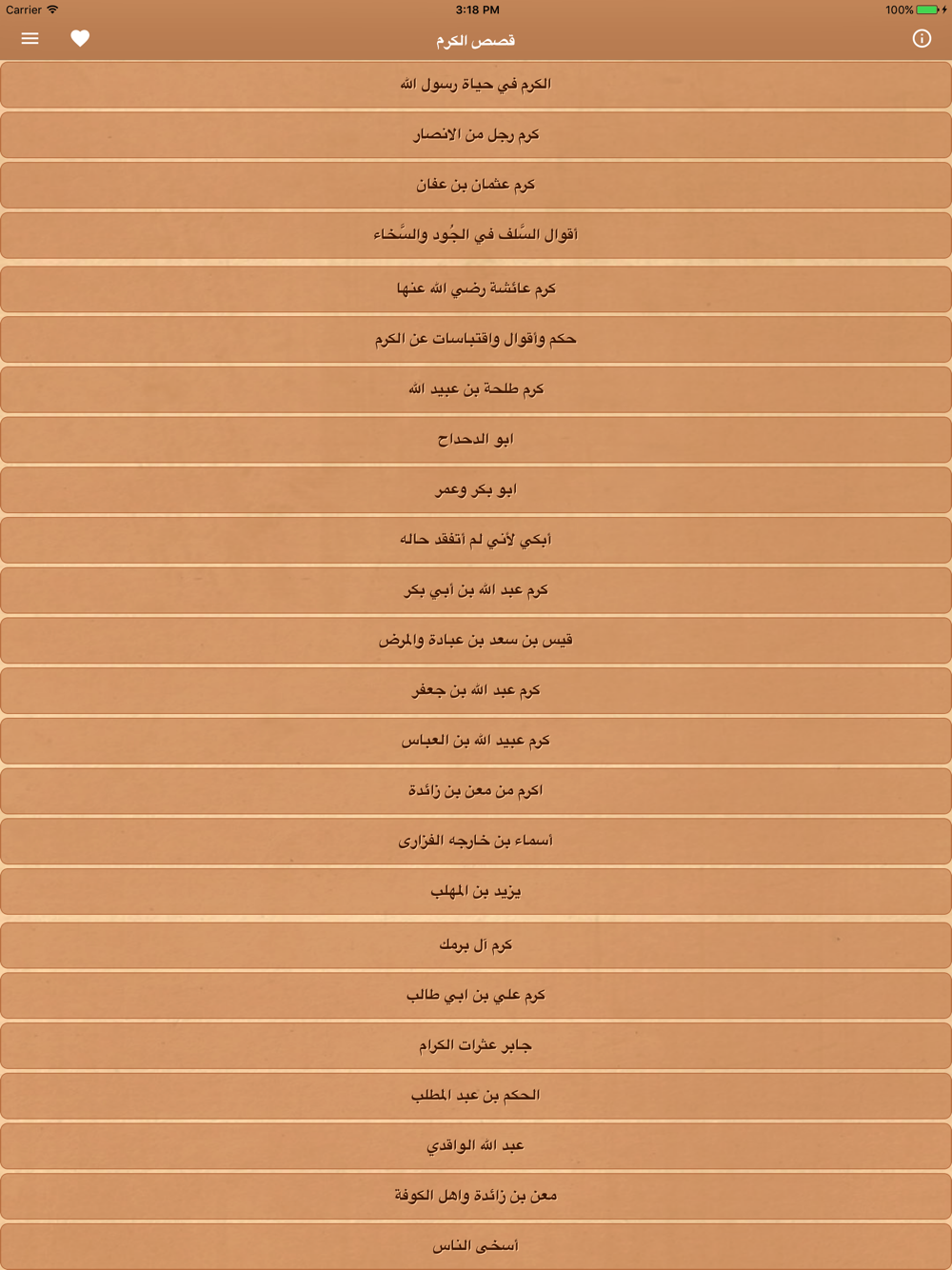 Carrier 3:18 PM 100%

قصص الكرم

الكرم في حياة رسول الله

كرم رجل من الانصار

كرم عثمان بن عفان

أقوال السَّلف في الجُود والسَّخاء

كرم عائشة رضي الله عنها

حكم وأقوال واقتباسات عن الكرم

كرم طلحة بن عبيد الله

ابو الدحداح

ابو بكر وعمر

أبكي لأني لم اتفقد حاله

كرم عبد الله بن أبي بكر

قيس بن سعد بن عبادة والمرض

كرم عبد الله بن جعفر

كرم عبيد الله بن العباس

اكرم من معن بن زائدة

أسماء بن خارجه الفزارى

يزيد بن المهلب

كرم آل برمك

كرم علي بن ابي طالب

جابر عثرات الكرام

الحكم بن عبد المطلب

عبد الله الواقدي

معن بن زائدة واهل الكوفة

أسخى الناس